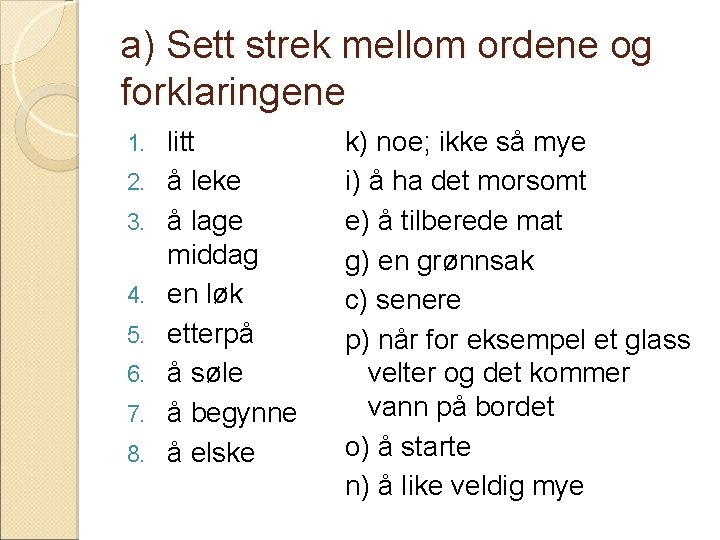 a) Sett strek mellom ordene og forklaringene

1. litt
2. å leke
3. å lage middag
4. en løk
5. etterpå
6. å søle
7. å begynne
8. å elske

k) noe; ikke så mye
i) å ha det morsomt
e) å tilberede mat
g) en grønnsak
c) senere
p) når for eksempel et glass velter og det kommer vann på bordet
o) å starte
n) å like veldig mye